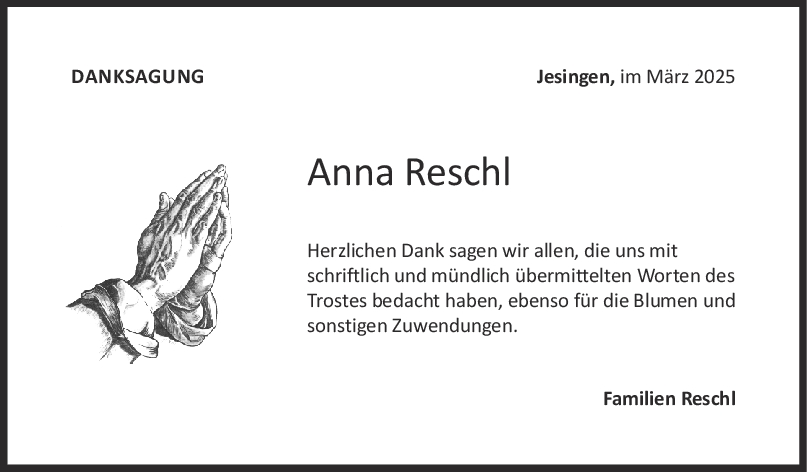 DANKSAGUNG

Jesingen, im März 2025

Anna Reschl

Herzlichen Dank sagen wir allen, die uns mit schriftlich und mündlich übermittelten Worten des Trostes bedacht haben, ebenso für die Blumen und sonstigen Zuwendungen.

Familien Reschl